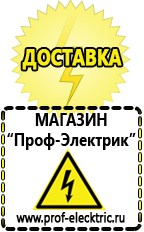 ДОСТАВКА

МАГАЗИН
“Проф-Электрик”

www.prof-electric.ru